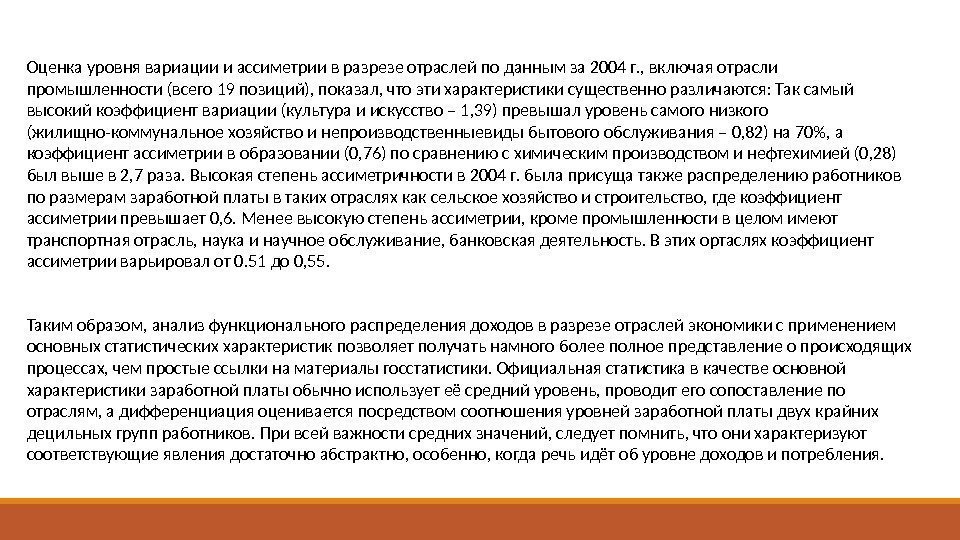 Оценка уровня вариации и ассиметрии в разрезе отраслей по данным за 2004 г., включая отрасли промышленности (всего 19 позиций), показал, что эти характеристики существенно различаются: Так самый высокий коэффициент вариации (культура и искусство – 1,39) превышал уровень самого низкого (жилищно-коммунальное хозяйство и непроизводственныевиды бытового обслуживания – 0,82) на 70%, а коэффициент ассиметрии в образовании (0,76) по сравнению с химическим производством и нефтехимией (0,28) был выше в 2,7 раза. Высокая степень ассиметричности в 2004 г. была присуща также распределению работников по размерам заработной платы в таких отраслях как сельское хозяйство и строительство, где коэффициент ассиметрии превышает 0,6. Менее высокую степень ассиметрии, кроме промышленности в целом имеют транспортная отрасль, наука и научное обслуживание, банковская деятельность. В этих ортаслях коэффициент ассиметрии варьировал от 0.51 до 0,55.

Таким образом, анализ функционального распределения доходов в разрезе отраслей экономики с применением основных статистических характеристик позволяет получать намного более полное представление о происходящих процессах, чем простые ссылки на материалы госстатистики. Официальная статистика в качестве основной характеристики заработной платы обычно использует её средний уровень, проводит его сопоставление по отраслям, а дифференциация оценивается посредством соотношения уровней заработной платы двух крайних децильных групп работников. При всей важности средних значений, следует помнить, что они характеризуют соответствующие явления достаточно абстрактно, особенно, когда речь идёт об уровне доходов и потребления.